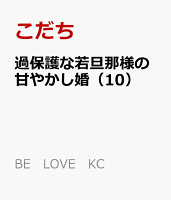 こだち

過保護な若旦那様の甘やかし婚（10）

BE　LOVE　KC